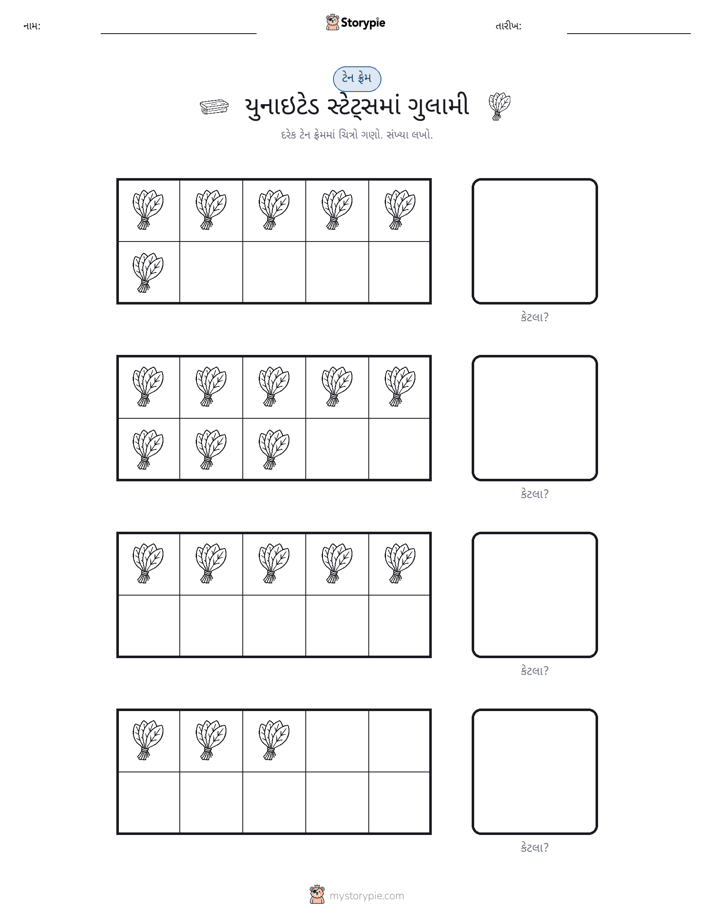 નામ: ____ Storypie તારીખ: ____

ટેન ફ્રેમ

યુનાઇટેડ સ્ટેટ્સમાં ગુલામી

દરેક ટેન ફ્રેમમાં ચિત્રો ગણો. સંખ્યા લખો.

કેટલા?

કેટલા?

કેટલા?

કેટલા?

mystorypie.com